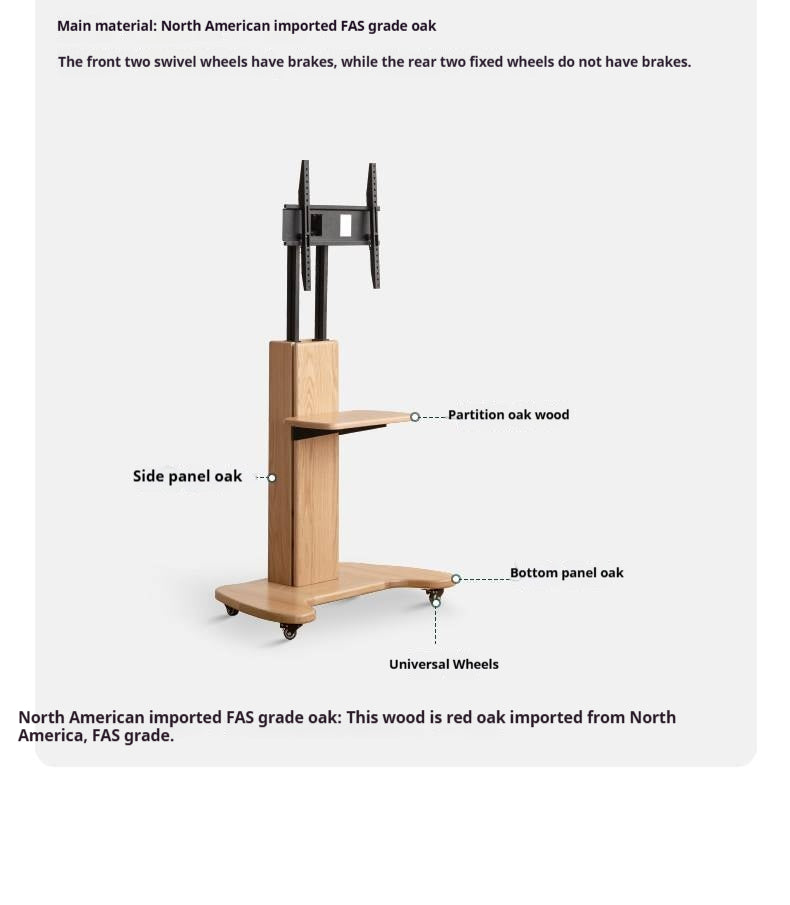 Main material: North American imported FAS grade oak

The front two swivel wheels have brakes, while the rear two fixed wheels do not have brakes.

Partition oak wood

Side panel oak

Bottom panel oak

Universal Wheels

North American imported FAS grade oak: This wood is red oak imported from North America, FAS grade.